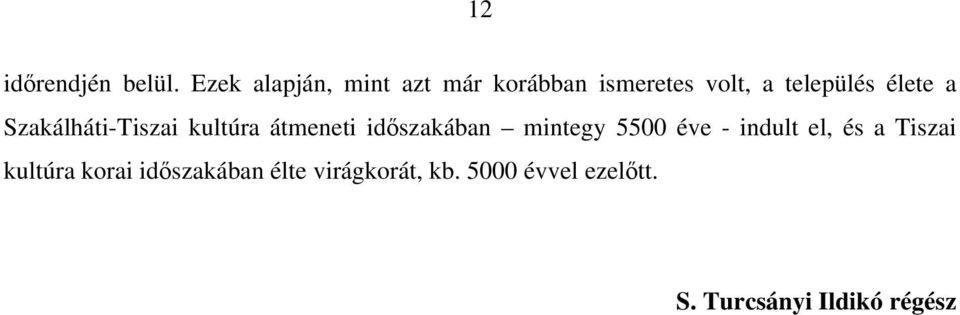 12

időrendjén belül. Ezek alapján, mint azt már korábban ismeretes volt, a település élete a Szakálháti-Tiszai kultúra átmeneti időszakában – mintegy 5500 éve - indult el, és a Tiszai kultúra korai időszakában élte virágkorát, kb. 5000 évvel ezelőtt.

S. Turcsányi Ildikó régész